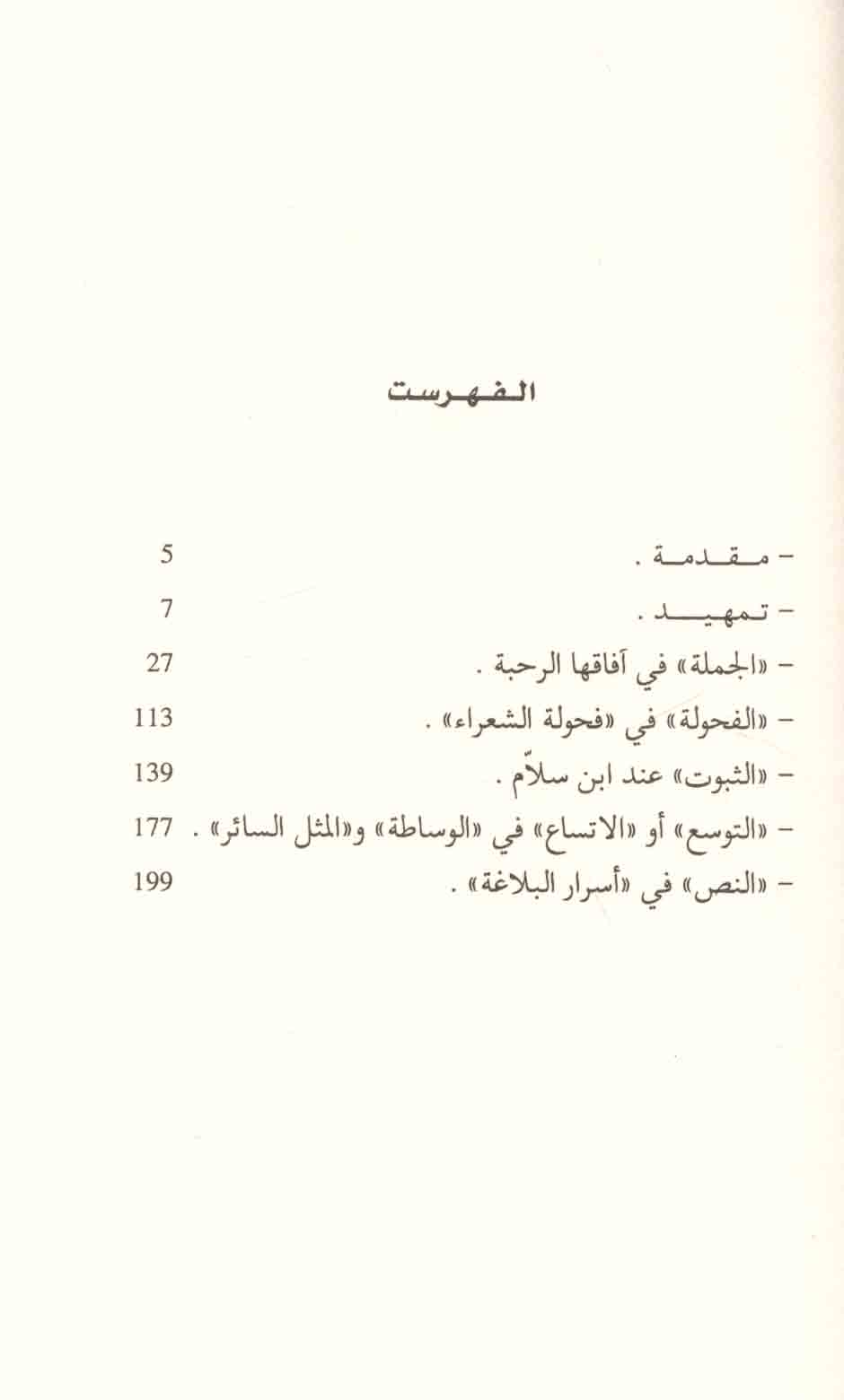 الفهرست

– مقدمة . 5

– تمهيد . 7

– «الجملة» في آفاقها الرحبة . 27

– «الفحولة» في «فحولة الشعراء» . 113

– «الثبوت» عند ابن سلاّم . 139

– «التوسع» أو «الاتساع» في «الوساطة» و«المثل السائر» . 177

– «النص» في «أسرار البلاغة» . 199